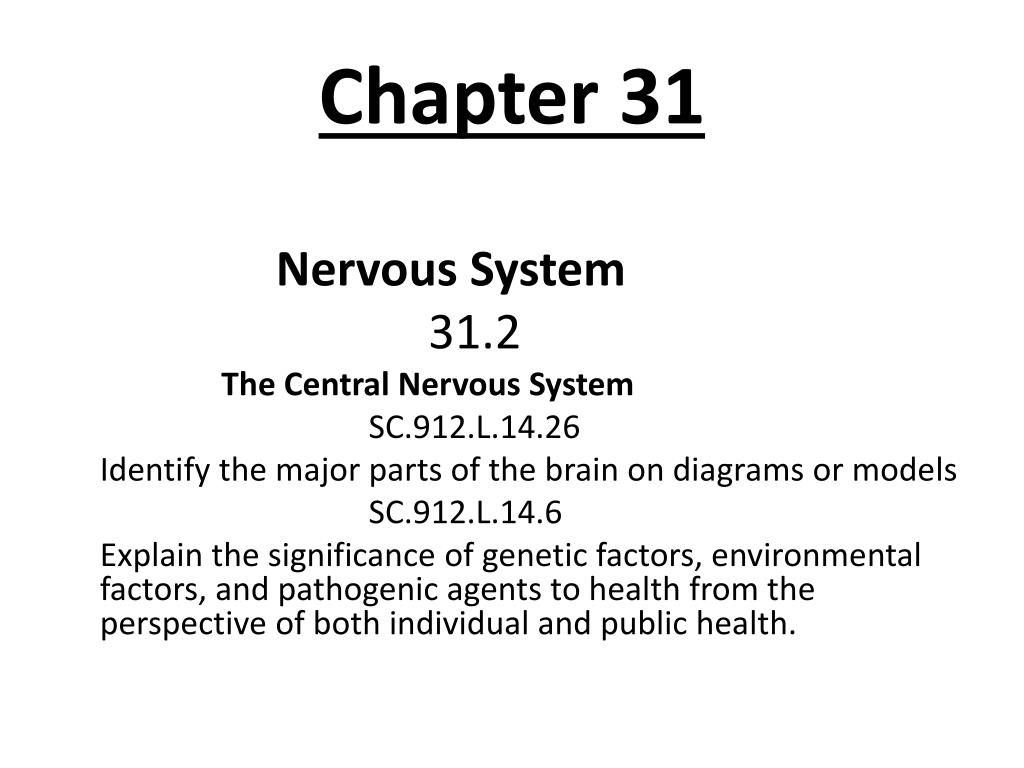 Chapter 31

Nervous System
31.2
The Central Nervous System
SC.912.L.14.26
Identify the major parts of the brain on diagrams or models
SC.912.L.14.6
Explain the significance of genetic factors, environmental factors, and pathogenic agents to health from the perspective of both individual and public health.